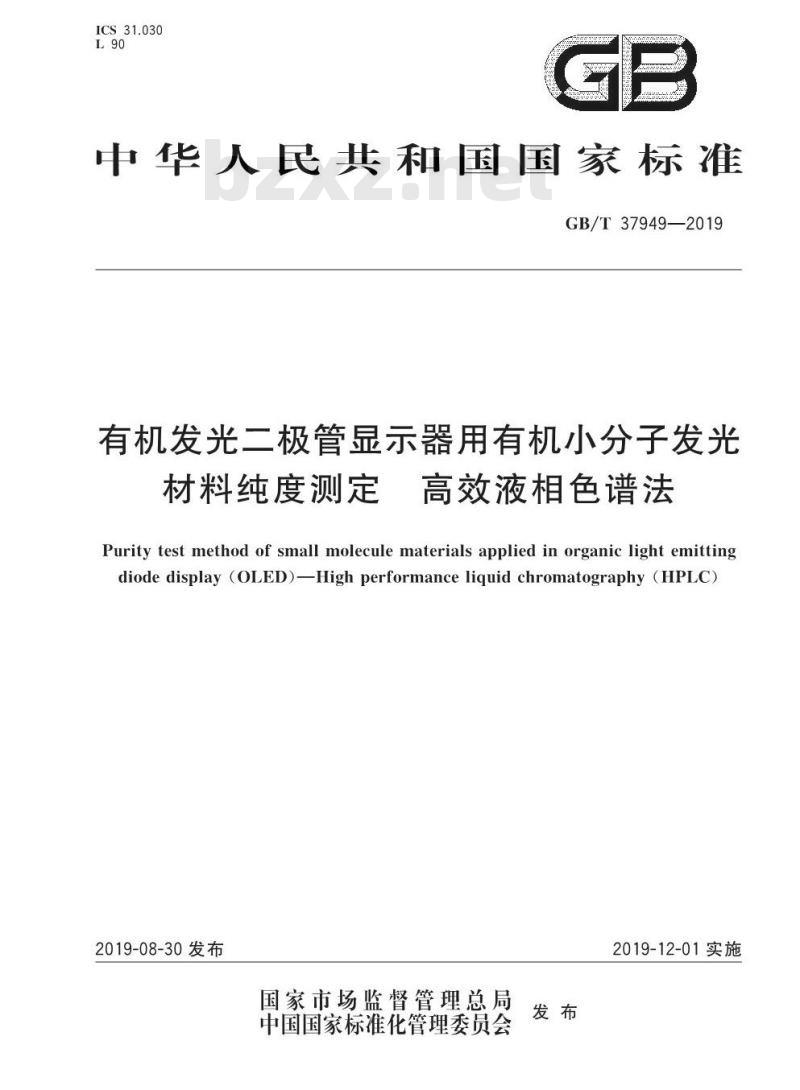 ICS 31.030
L 90

GB

中华人民共和国国家标准

bzxz.net

GB/T 37949—2019

有机发光二极管显示器用有机小分子发光材料纯度测定　高效液相色谱法

Purity test method of small molecule materials applied in organic light emitting diode display (OLED)—High performance liquid chromatography (HPLC)

2019-08-30 发布

2019-12-01 实施

国家市场监督管理总局
中国国家标准化管理委员会 发布